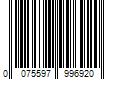 0 075597 996920